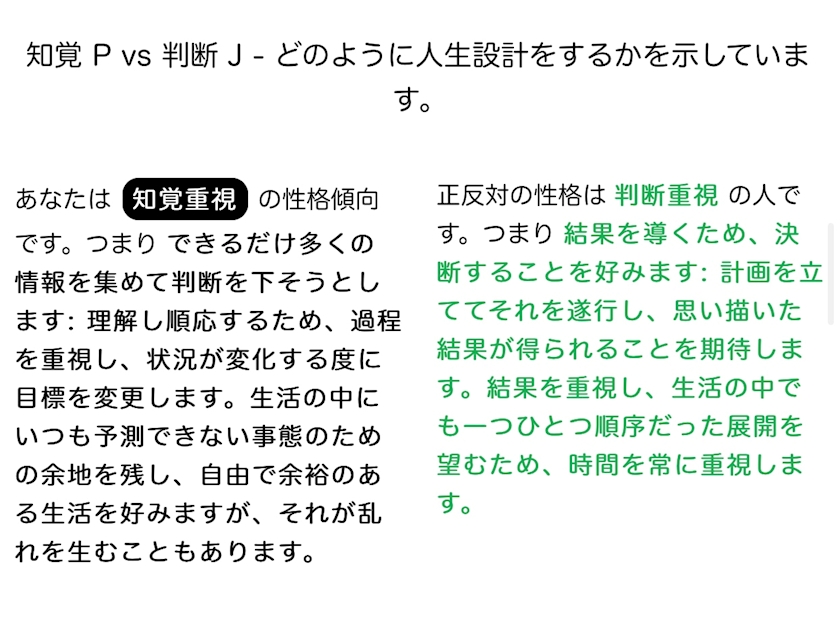 知覚 P vs 判断 J - どのように人生設計をするかを示しています。

あなたは 知覚重視 の性格傾向です。つまり できるだけ多くの情報を集めて判断を下そうとします: 理解し順応するため、過程を重視し、状況が変化する度に目標を変更します。生活の中にいつも予測できない事態のための余地を残し、自由で余裕のある生活を好みますが、それが乱れを生むこともあります。

正反対の性格は 判断重視 の人です。つまり 結果を導くため、決断することを好みます: 計画を立ててそれを遂行し、思い描いた結果が得られることを期待します。結果を重視し、生活の中でも一つひとつ順序だった展開を望むため、時間を常に重視します。